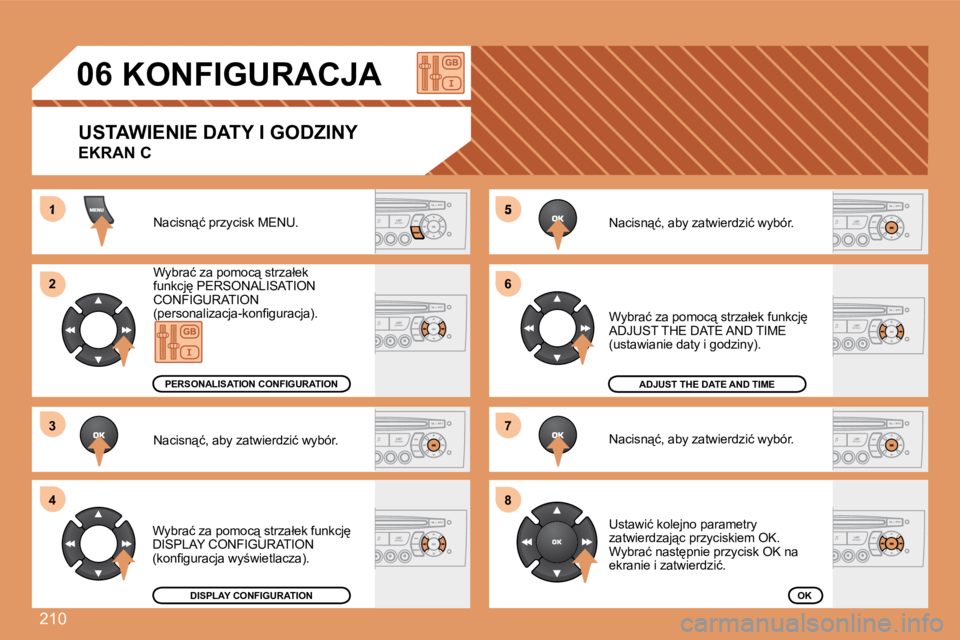 06 KONFIGURACJA

GB

I

USTAWIENIE DATY I GODZINY
EKRAN C

1

MENU

Nacisnąć przycisk MENU.

2

Wybrać za pomocą strzałek funkcję PERSONALISATION CONFIGURATION (personalizacja-konfiguracja).

GB

I

PERSONALISATION CONFIGURATION

3

OK

Nacisnąć, aby zatwierdzić wybór.

4

Wybrać za pomocą strzałek funkcję DISPLAY CONFIGURATION (konfiguracja wyświetlacza).

DISPLAY CONFIGURATION

5

OK

Nacisnąć, aby zatwierdzić wybór.

6

Wybrać za pomocą strzałek funkcję ADJUST THE DATE AND TIME (ustawianie daty i godziny).

ADJUST THE DATE AND TIME

7

OK

Nacisnąć, aby zatwierdzić wybór.

8

OK

Ustawić kolejno parametry zatwierdzając przyciskiem OK. Wybrać następnie przycisk OK na ekranie i zatwierdzić.

OK

210

carmanualsonline.info